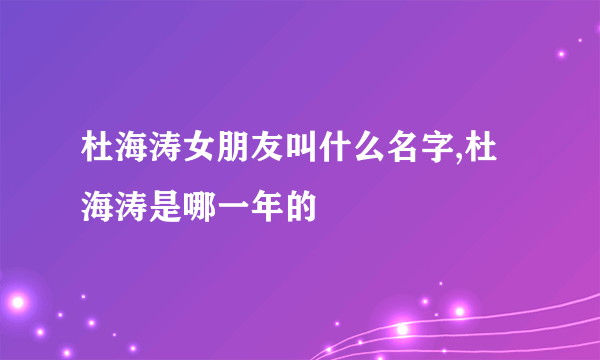 杜海涛女朋友叫什么名字,杜海涛是哪一年的